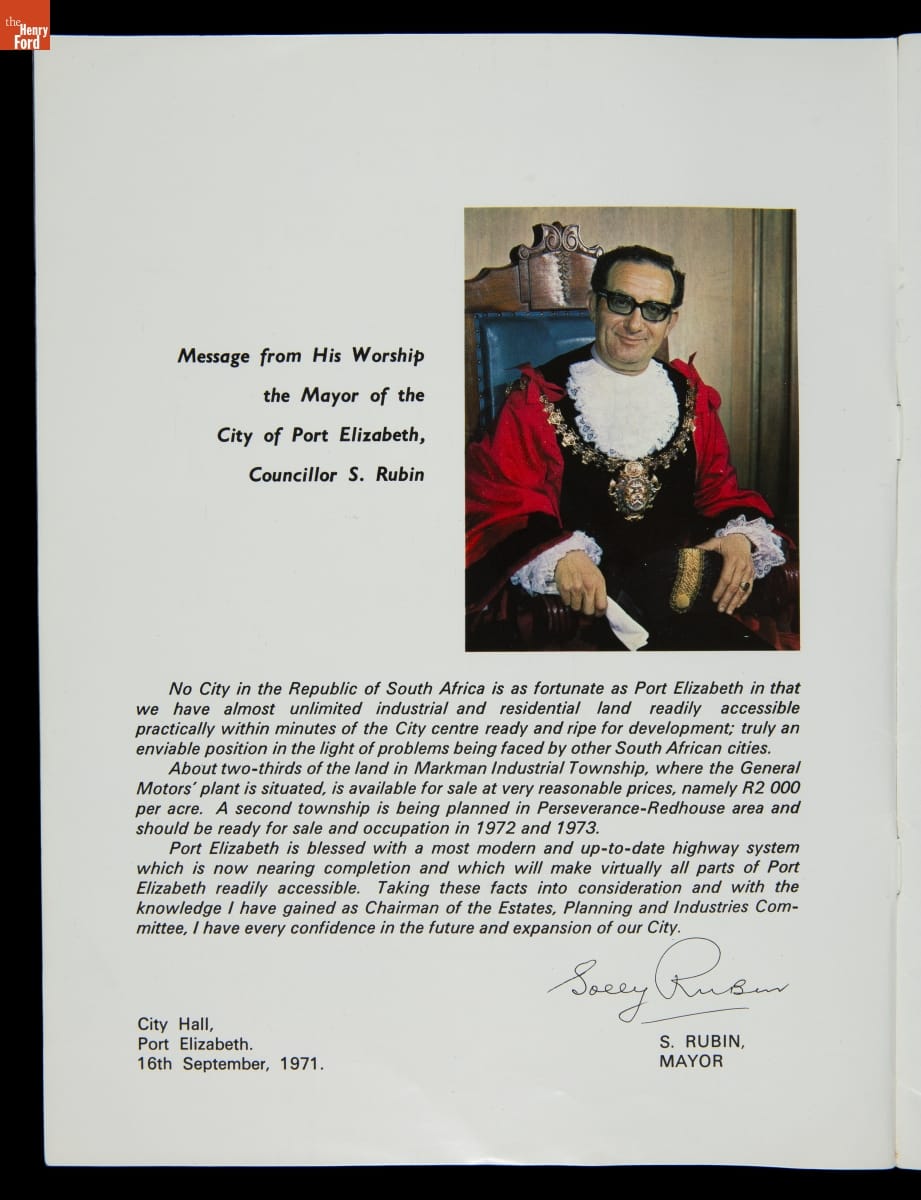 the Henry Ford

Message from His Worship the Mayor of the City of Port Elizabeth, Councillor S. Rubin

No City in the Republic of South Africa is as fortunate as Port Elizabeth in that we have almost unlimited industrial and residential land readily accessible practically within minutes of the City centre ready and ripe for development; truly an enviable position in the light of problems being faced by other South African cities.

About two-thirds of the land in Markman Industrial Township, where the General Motors' plant is situated, is available for sale at very reasonable prices, namely R2 000 per acre. A second township is being planned in Perseverance-Redhouse area and should be ready for sale and occupation in 1972 and 1973.

Port Elizabeth is blessed with a most modern and up-to-date highway system which is now nearing completion and which will make virtually all parts of Port Elizabeth readily accessible. Taking these facts into consideration and with the knowledge I have gained as Chairman of the Estates, Planning and Industries Committee, I have every confidence in the future and expansion of our City.

Solly Rubin

City Hall,
Port Elizabeth.
16th September, 1971.

S. RUBIN,
MAYOR